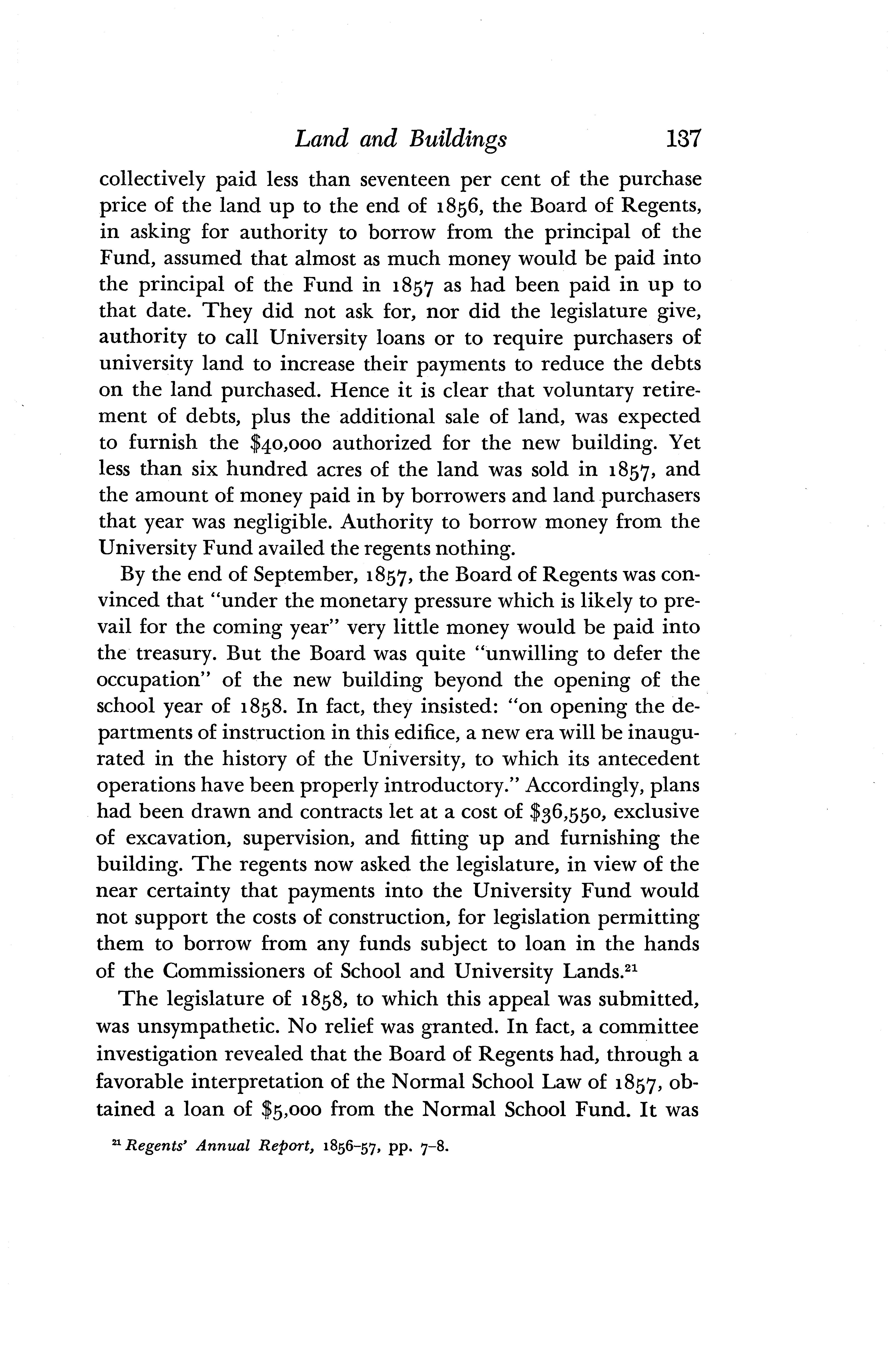 Land and Buildings 137

collectively paid less than seventeen per cent of the purchase price of the land up to the end of 1856, the Board of Regents, in asking for authority to borrow from the principal of the Fund, assumed that almost as much money would be paid into the principal of the Fund in 1857 as had been paid in up to that date. They did not ask for, nor did the legislature give, authority to call University loans or to require purchasers of university land to increase their payments to reduce the debts on the land purchased. Hence it is clear that voluntary retirement of debts, plus the additional sale of land, was expected to furnish the \$40,000 authorized for the new building. Yet less than six hundred acres of the land was sold in 1857, and the amount of money paid in by borrowers and land purchasers that year was negligible. Authority to borrow money from the University Fund availed the regents nothing.

By the end of September, 1857, the Board of Regents was convinced that "under the monetary pressure which is likely to prevail for the coming year" very little money would be paid into the treasury. But the Board was quite "unwilling to defer the occupation" of the new building beyond the opening of the school year of 1858. In fact, they insisted: "on opening the departments of instruction in this edifice, a new era will be inaugurated in the history of the University, to which its antecedent operations have been properly introductory." Accordingly, plans had been drawn and contracts let at a cost of \$36,550, exclusive of excavation, supervision, and fitting up and furnishing the building. The regents now asked the legislature, in view of the near certainty that payments into the University Fund would not support the costs of construction, for legislation permitting them to borrow from any funds subject to loan in the hands of the Commissioners of School and University Lands.$^{21}$

The legislature of 1858, to which this appeal was submitted, was unsympathetic. No relief was granted. In fact, a committee investigation revealed that the Board of Regents had, through a favorable interpretation of the Normal School Law of 1857, obtained a loan of \$5,000 from the Normal School Fund. It was

$^{21}$ Regents' Annual Report, 1856–57, pp. 7–8.